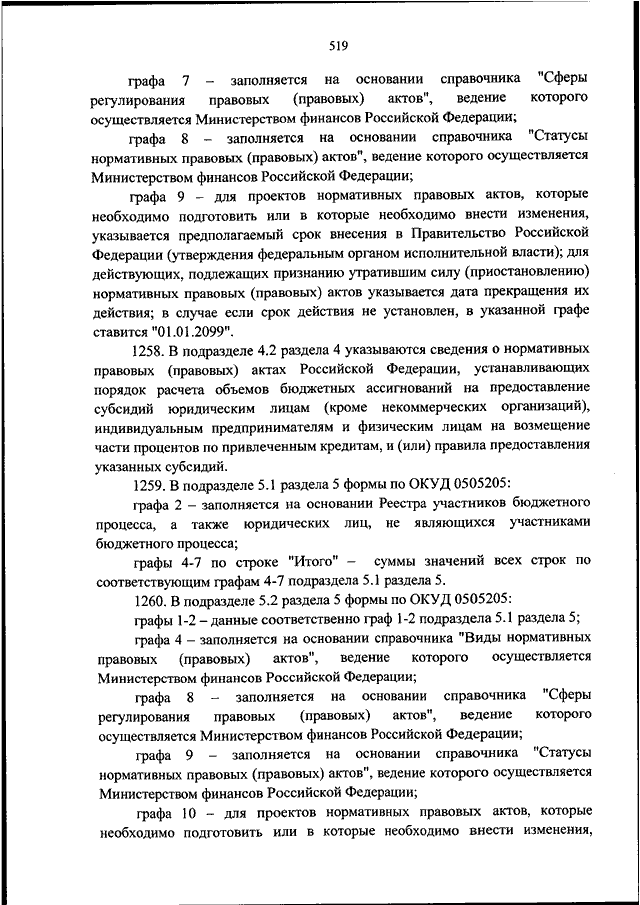 519

графа 7 – заполняется на основании справочника "Сферы регулирования правовых (правовых) актов", ведение которого осуществляется Министерством финансов Российской Федерации;

графа 8 – заполняется на основании справочника "Статусы нормативных правовых (правовых) актов", ведение которого осуществляется Министерством финансов Российской Федерации;

графа 9 – для проектов нормативных правовых актов, которые необходимо подготовить или в которые необходимо внести изменения, указывается предполагаемый срок внесения в Правительство Российской Федерации (утверждения федеральным органом исполнительной власти); для действующих, подлежащих признанию утратившим силу (приостановлению) нормативных правовых (правовых) актов указывается дата прекращения их действия; в случае если срок действия не установлен, в указанной графе ставится "01.01.2099".

1258. В подразделе 4.2 раздела 4 указываются сведения о нормативных правовых (правовых) актах Российской Федерации, устанавливающих порядок расчета объемов бюджетных ассигнований на предоставление субсидий юридическим лицам (кроме некоммерческих организаций), индивидуальным предпринимателям и физическим лицам на возмещение части процентов по привлеченным кредитам, и (или) правила предоставления указанных субсидий.

1259. В подразделе 5.1 раздела 5 формы по ОКУД 0505205:

графа 2 – заполняется на основании Реестра участников бюджетного процесса, а также юридических лиц, не являющихся участниками бюджетного процесса;

графы 4-7 по строке "Итого" – суммы значений всех строк по соответствующим графам 4-7 подраздела 5.1 раздела 5.

1260. В подразделе 5.2 раздела 5 формы по ОКУД 0505205:

графы 1-2 – данные соответственно граф 1-2 подраздела 5.1 раздела 5;

графа 4 – заполняется на основании справочника "Виды нормативных правовых (правовых) актов", ведение которого осуществляется Министерством финансов Российской Федерации;

графа 8 – заполняется на основании справочника "Сферы регулирования правовых (правовых) актов", ведение которого осуществляется Министерством финансов Российской Федерации;

графа 9 – заполняется на основании справочника "Статусы нормативных правовых (правовых) актов", ведение которого осуществляется Министерством финансов Российской Федерации;

графа 10 – для проектов нормативных правовых актов, которые необходимо подготовить или в которые необходимо внести изменения,